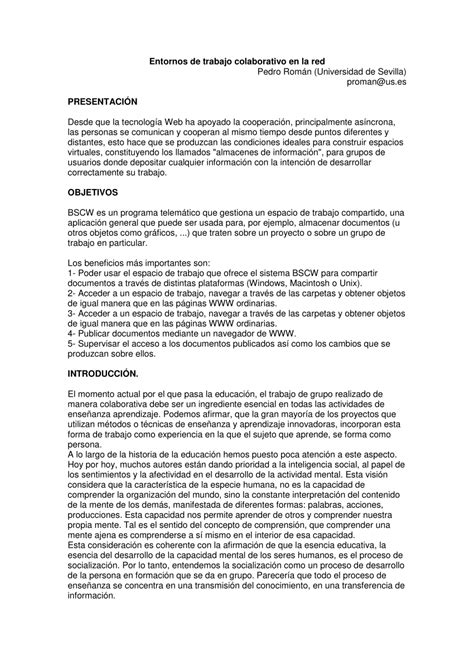 Entornos de trabajo colaborativo en la red
Pedro Román (Universidad de Sevilla)
proman@us.es

PRESENTACIÓN

Desde que la tecnología Web ha apoyado la cooperación, principalmente asíncrona, las personas se comunican y cooperan al mismo tiempo desde puntos diferentes y distantes, esto hace que se produzcan las condiciones ideales para construir espacios virtuales, constituyendo los llamados "almacenes de información", para grupos de usuarios donde depositar cualquier información con la intención de desarrollar correctamente su trabajo.

OBJETIVOS

BSCW es un programa telemático que gestiona un espacio de trabajo compartido, una aplicación general que puede ser usada para, por ejemplo, almacenar documentos (u otros objetos como gráficos, ...) que traten sobre un proyecto o sobre un grupo de trabajo en particular.

Los beneficios más importantes son:
1- Poder usar el espacio de trabajo que ofrece el sistema BSCW para compartir documentos a través de distintas plataformas (Windows, Macintosh o Unix).
2- Acceder a un espacio de trabajo, navegar a través de las carpetas y obtener objetos de igual manera que en las páginas WWW ordinarias.
3- Acceder a un espacio de trabajo, navegar a través de las carpetas y obtener objetos de igual manera que en las páginas WWW ordinarias.
4- Publicar documentos mediante un navegador de WWW.
5- Supervisar el acceso a los documentos publicados así como los cambios que se produzcan sobre ellos.

INTRODUCCIÓN.

El momento actual por el que pasa la educación, el trabajo de grupo realizado de manera colaborativa debe ser un ingrediente esencial en todas las actividades de enseñanza aprendizaje. Podemos afirmar, que la gran mayoría de los proyectos que utilizan métodos o técnicas de enseñanza y aprendizaje innovadoras, incorporan esta forma de trabajo como experiencia en la que el sujeto que aprende, se forma como persona.
A lo largo de la historia de la educación hemos puesto poca atención a este aspecto. Hoy por hoy, muchos autores están dando prioridad a la inteligencia social, al papel de los sentimientos y la afectividad en el desarrollo de la actividad mental. Esta visión considera que la característica de la especie humana, no es la capacidad de comprender la organización del mundo, sino la constante interpretación del contenido de la mente de los demás, manifestada de diferentes formas: palabras, acciones, producciones. Esta capacidad nos permite aprender de otros y comprender nuestra propia mente. Tal es el sentido del concepto de comprensión, que comprender una mente ajena es comprenderse a sí mismo en el interior de esa capacidad.
Esta consideración es coherente con la afirmación de que la esencia educativa, la esencia del desarrollo de la capacidad mental de los seres humanos, es el proceso de socialización. Por lo tanto, entendemos la socialización como un proceso de desarrollo de la persona en formación que se da en grupo. Parecería que todo el proceso de enseñanza se concentra en una transmisión del conocimiento, en una transferencia de información.